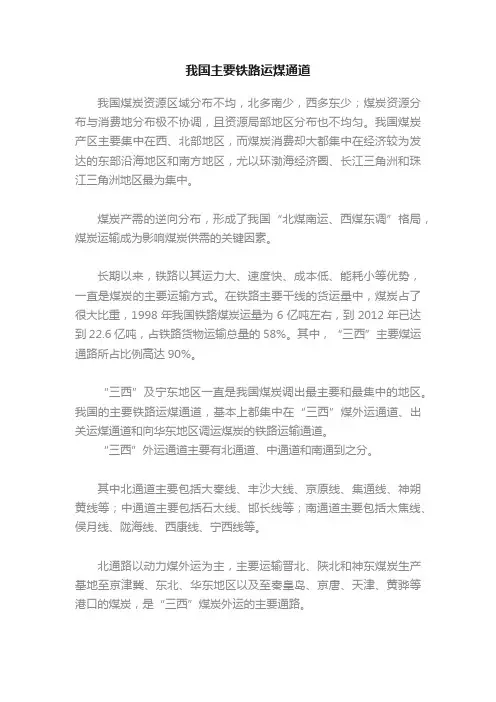 我国主要铁路运煤通道

我国煤炭资源区域分布不均，北多南少，西多东少；煤炭资源分布与消费地分布极不协调，且资源局部地区分布也不均匀。我国煤炭产区主要集中在西、北部地区，而煤炭消费却大都集中在经济较为发达的东部沿海地区和南方地区，尤以环渤海经济圈、长江三角洲和珠江三角洲地区最为集中。

煤炭产需的逆向分布，形成了我国“北煤南运、西煤东调”格局，煤炭运输成为影响煤炭供需的关键因素。

长期以来，铁路以其运力大、速度快、成本低、能耗小等优势，一直是煤炭的主要运输方式。在铁路主要干线的货运量中，煤炭占了很大比重，1998 年我国铁路煤炭运量为 6 亿吨左右，到 2012 年已达到 22.6 亿吨，占铁路货物运输总量的 58%。其中，“三西”主要煤运通路所占比例高达 90%。

“三西”及宁东地区一直是我国煤炭调出最主要和最集中的地区。我国的主要铁路运煤通道，基本上都集中在“三西”煤外运通道、出关运煤通道和向华东地区调运煤炭的铁路运输通道。
“三西”外运通道主要有北通道、中通道和南通到之分。

其中北通道主要包括大秦线、丰沙大线、京原线、集通线、神朔黄线等；中通道主要包括石太线、邯长线等；南通道主要包括太焦线、侯月线、陇海线、西康线、宁西线等。

北通路以动力煤外运为主，主要运输晋北、陕北和神东煤炭生产基地至京津冀、东北、华东地区以及至秦皇岛、京唐、天津、黄骅等港口的煤炭，是“三西”煤炭外运的主要通路。